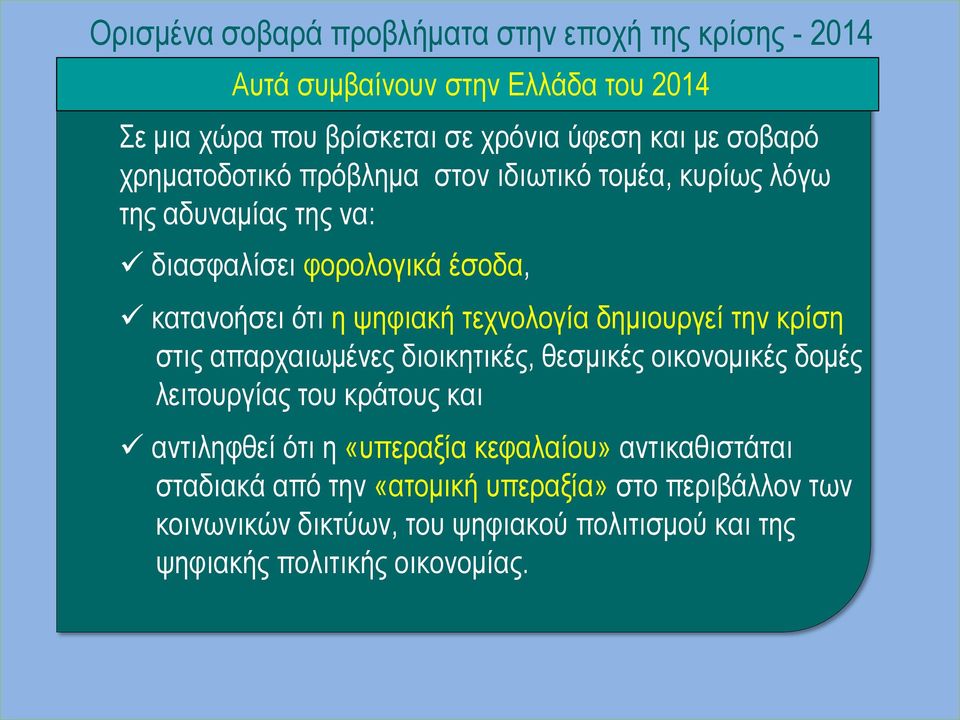 Ορισμένα σοβαρά προβλήματα στην εποχή της κρίσης - 2014

Αυτά συμβαίνουν στην Ελλάδα του 2014

Σε μια χώρα που βρίσκεται σε χρόνια ύφεση και με σοβαρό χρηματοδοτικό πρόβλημα στον ιδιωτικό τομέα, κυρίως λόγω της αδυναμίας της να:

✓ διασφαλίσει φορολογικά έσοδα,

✓ κατανοήσει ότι η ψηφιακή τεχνολογία δημιουργεί την κρίση στις απαρχαιωμένες διοικητικές, θεσμικές οικονομικές δομές λειτουργίας του κράτους και

✓ αντιληφθεί ότι η «υπεραξία κεφαλαίου» αντικαθιστάται σταδιακά από την «ατομική υπεραξία» στο περιβάλλον των κοινωνικών δικτύων, του ψηφιακού πολιτισμού και της ψηφιακής πολιτικής οικονομίας.